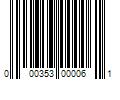 0 00353 00006 1